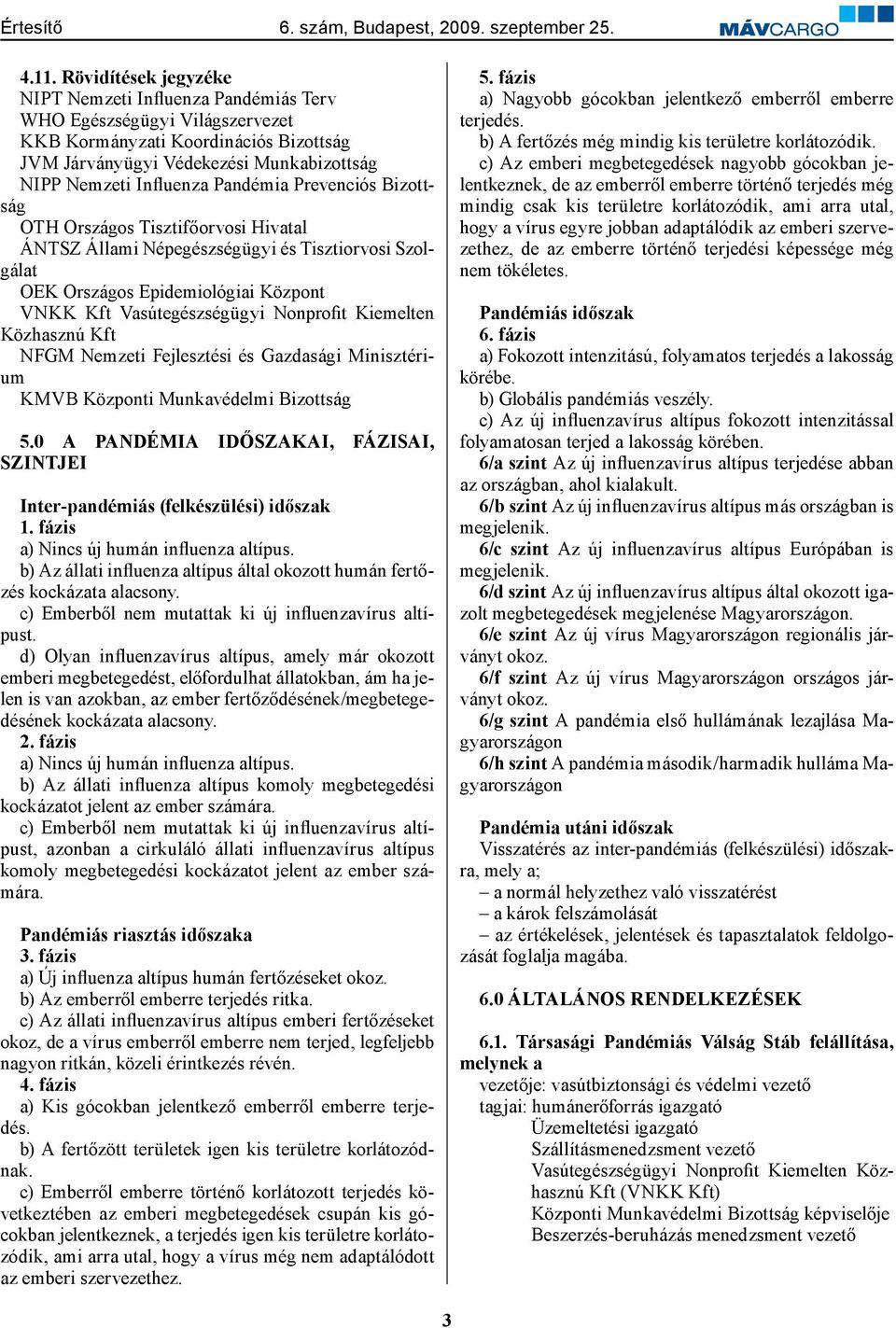 Értesítő 6. szám, Budapest, 2009. szeptember 25. MÁVCARGO

4.11. Rövidítések jegyzéke
NIPT Nemzeti Influenza Pandémiás Terv
WHO Egészségügyi Világszervezet
KKB Kormányzati Koordinációs Bizottság
JVM Járványügyi Védekezési Munkabizottság
NIPP Nemzeti Influenza Pandémia Prevenciós Bizottság
OTH Országos Tisztifőorvosi Hivatal
ÁNTSZ Állami Népegészségügyi és Tisztiorvosi Szolgálat
OEK Országos Epidemiológiai Központ
VNKK Kft Vasútegészségügyi Nonprofit Kiemelten Közhasznú Kft
NFGM Nemzeti Fejlesztési és Gazdasági Minisztérium
KMVB Központi Munkavédelmi Bizottság

5.0 A PANDÉMIA IDŐSZAKAI, FÁZISAI, SZINTJEI

Inter-pandémiás (felkészülési) időszak
1. fázis
a) Nincs új humán influenza altípus.
b) Az állati influenza altípus által okozott humán fertőzés kockázata alacsony.
c) Emberből nem mutattak ki új influenzavírus altípust.
d) Olyan influenzavírus altípus, amely már okozott emberi megbetegedést, előfordulhat állatokban, ám ha jelen is van azokban, az ember fertőződésének/megbetegedésének kockázata alacsony.
2. fázis
a) Nincs új humán influenza altípus.
b) Az állati influenza altípus komoly megbetegedési kockázatot jelent az ember számára.
c) Emberből nem mutattak ki új influenzavírus altípust, azonban a cirkuláló állati influenzavírus altípus komoly megbetegedési kockázatot jelent az ember számára.

Pandémiás riasztás időszaka
3. fázis
a) Új influenza altípus humán fertőzéseket okoz.
b) Az emberről emberre terjedés ritka.
c) Az állati influenzavírus altípus emberi fertőzéseket okoz, de a vírus emberről emberre nem terjed, legfeljebb nagyon ritkán, közeli érintkezés révén.
4. fázis
a) Kis gócokban jelentkező emberről emberre terjedés.
b) A fertőzött területek igen kis területre korlátozódnak.
c) Emberről emberre történő korlátozott terjedés következtében az emberi megbetegedések csupán kis gócokban jelentkeznek, a terjedés igen kis területre korlátozódik, ami arra utal, hogy a vírus még nem adaptálódott az emberi szervezethez.

5. fázis
a) Nagyobb gócokban jelentkező emberről emberre terjedés.
b) A fertőzés még mindig kis területre korlátozódik.
c) Az emberi megbetegedések nagyobb gócokban jelentkeznek, de az emberről emberre történő terjedés még mindig csak kis területre korlátozódik, ami arra utal, hogy a vírus egyre jobban adaptálódik az emberi szervezethez, de az emberre történő terjedési képessége még nem tökéletes.

Pandémiás időszak
6. fázis
a) Fokozott intenzitású, folyamatos terjedés a lakosság körébe.
b) Globális pandémiás veszély.
c) Az új influenzavírus altípus fokozott intenzitással folyamatosan terjed a lakosság körében.
6/a szint Az új influenzavírus altípus terjedése abban az országban, ahol kialakult.
6/b szint Az új influenzavírus altípus más országban is megjelenik.
6/c szint Az új influenzavírus altípus Európában is megjelenik.
6/d szint Az új influenzavírus altípus által okozott igazolt megbetegedések megjelenése Magyarországon.
6/e szint Az új vírus Magyarországon regionális járványt okoz.
6/f szint Az új vírus Magyarországon országos járványt okoz.
6/g szint A pandémia első hullámának lezajlása Magyarországon
6/h szint A pandémia második/harmadik hulláma Magyarországon

Pandémia utáni időszak
Visszatérés az inter-pandémiás (felkészülési) időszakra, mely a;
– a normál helyzethez való visszatérést
– a károk felszámolását
– az értékelések, jelentések és tapasztalatok feldolgozását foglalja magába.

6.0 ÁLTALÁNOS RENDELKEZÉSEK

6.1. Társasági Pandémiás Válság Stáb felállítása, melynek a
vezetője: vasútbiztonsági és védelmi vezető
tagjai: humánerőforrás igazgató
Üzemeltetési igazgató
Szállításmenedzsment vezető
Vasútegészségügyi Nonprofit Kiemelten Közhasznú Kft (VNKK Kft)
Központi Munkavédelmi Bizottság képviselője
Beszerzés-beruházás menedzsment vezető

3